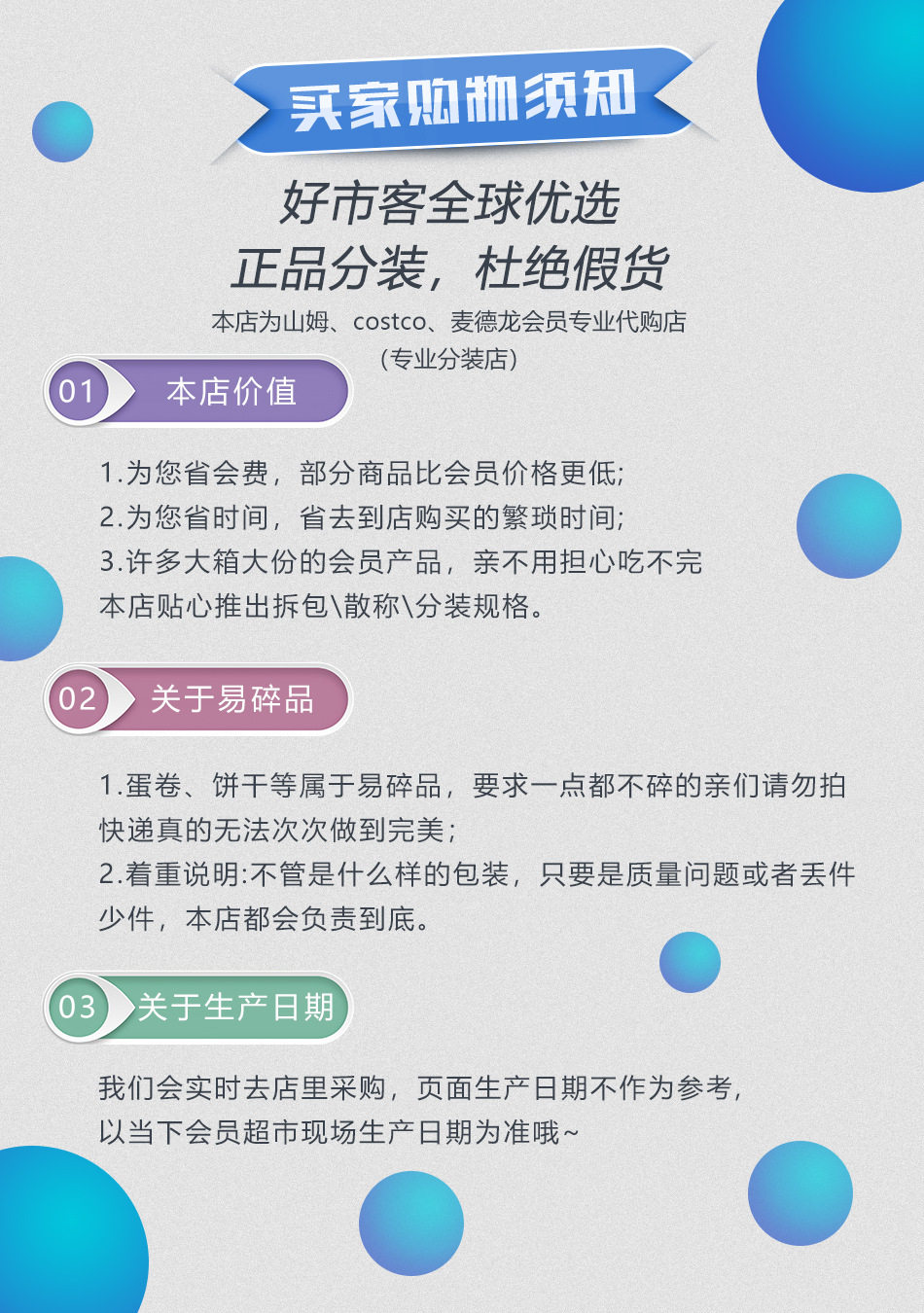 买家购物须知

好市客全球优选
正品分装，杜绝假货

本店为山姆、costco、麦德龙会员专业代购店
（专业分装店）

01 本店价值

1.为您省会费，部分商品比会员价格更低;
2.为您省时间，省去到店购买的繁琐时间;
3.许多大箱大份的会员产品，亲不用担心吃不完
本店贴心推出拆包\散称\分装规格。

02 关于易碎品

1.蛋卷、饼干等属于易碎品，要求一点都不碎的亲们请勿拍
快递真的无法次次做到完美;
2.着重说明:不管是什么样的包装，只要是质量问题或者丢件少件，本店都会负责到底。

03 关于生产日期

我们会实时去店里采购，页面生产日期不作为参考，
以当下会员超市现场生产日期为准哦~